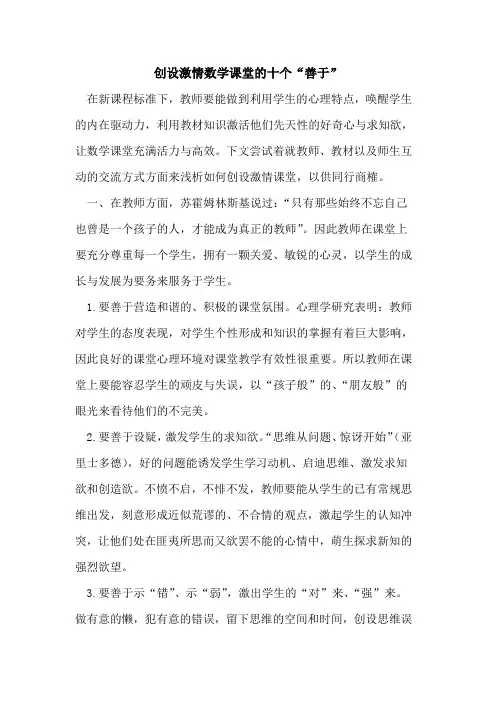 创设激情数学课堂的十个“善于”

在新课程标准下，教师要能做到利用学生的心理特点，唤醒学生的内在驱动力，利用教材知识激活他们先天性的好奇心与求知欲，让数学课堂充满活力与高效。下文尝试着就教师、教材以及师生互动的交流方式方面来浅析如何创设激情课堂，以供同行商榷。

一、在教师方面，苏霍姆林斯基说过：“只有那些始终不忘自己也曾是一个孩子的人，才能成为真正的教师”。因此教师在课堂上要充分尊重每一个学生，拥有一颗关爱、敏锐的心灵，以学生的成长与发展为要务来服务于学生。

1.要善于营造和谐的、积极的课堂氛围。心理学研究表明：教师对学生的态度表现，对学生个性形成和知识的掌握有着巨大影响，因此良好的课堂心理环境对课堂教学有效性很重要。所以教师在课堂上要能容忍学生的顽皮与失误，以“孩子般”的、“朋友般”的眼光来看待他们的不完美。

2.要善于设疑，激发学生的求知欲。“思维从问题、惊讶开始”（亚里士多德），好的问题能诱发学生学习动机、启迪思维、激发求知欲和创造欲。不愤不启，不悱不发，教师要能从学生的已有常规思维出发，刻意形成近似荒谬的、不合情的观点，激起学生的认知冲突，让他们处在匪夷所思而又欲罢不能的心情中，萌生探求新知的强烈欲望。

3.要善于示“错”、示“弱”，激出学生的“对”来、“强”来。做有意的懒，犯有意的错误，留下思维的空间和时间，创设思维误